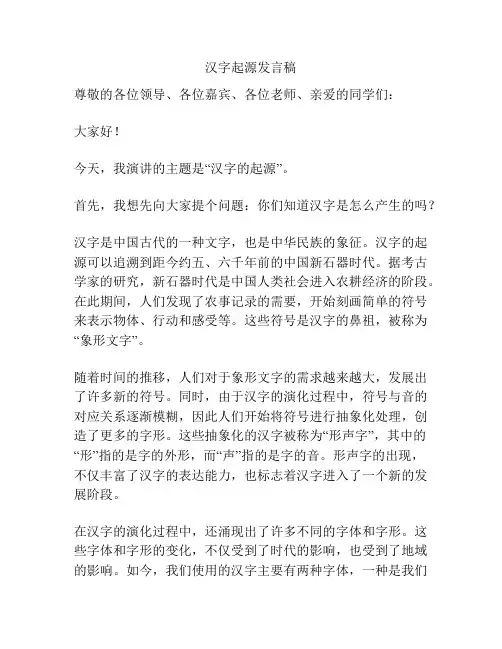 汉字起源发言稿

尊敬的各位领导、各位嘉宾、各位老师、亲爱的同学们：

大家好！

今天，我演讲的主题是“汉字的起源”。

首先，我想先向大家提个问题：你们知道汉字是怎么产生的吗？

汉字是中国古代的一种文字，也是中华民族的象征。汉字的起源可以追溯到距今约五、六千年前的中国新石器时代。据考古学家的研究，新石器时代是中国人类社会进入农耕经济的阶段。在此期间，人们发现了农事记录的需要，开始刻画简单的符号来表示物体、行动和感受等。这些符号是汉字的鼻祖，被称为“象形文字”。

随着时间的推移，人们对于象形文字的需求越来越大，发展出了许多新的符号。同时，由于汉字的演化过程中，符号与音的对应关系逐渐模糊，因此人们开始将符号进行抽象化处理，创造了更多的字形。这些抽象化的汉字被称为“形声字”，其中的“形”指的是字的外形，而“声”指的是字的音。形声字的出现，不仅丰富了汉字的表达能力，也标志着汉字进入了一个新的发展阶段。

在汉字的演化过程中，还涌现出了许多不同的字体和字形。这些字体和字形的变化，不仅受到了时代的影响，也受到了地域的影响。如今，我们使用的汉字主要有两种字体，一种是我们